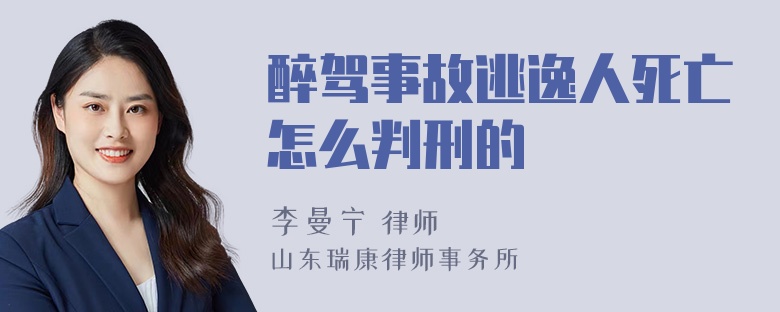 醉驾事故逃逸人死亡怎么判刑的

李曼宁 律师
山东瑞康律师事务所